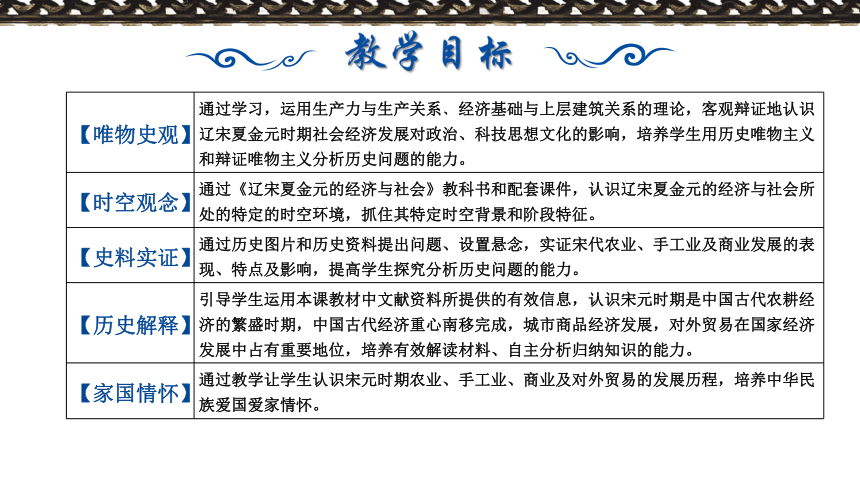 教学目标

| 【唯物史观】 | 通过学习，运用生产力与生产关系、经济基础与上层建筑关系的理论，客观辩证地认识辽宋夏金元时期社会经济发展对政治、科技思想文化的影响，培养学生用历史唯物主义和辩证唯物主义分析历史问题的能力。 |
|---|---|
| 【时空观念】 | 通过《辽宋夏金元的经济与社会》教科书和配套课件，认识辽宋夏金元的经济与社会所处的特定的时空环境，抓住其特定时空背景和阶段特征。 |
| 【史料实证】 | 通过历史图片和历史资料提出问题、设置悬念，实证宋代农业、手工业及商业发展的表现、特点及影响，提高学生探究分析历史问题的能力。 |
| 【历史解释】 | 引导学生运用本课教材中文献资料所提供的有效信息，认识宋元时期是中国古代农耕经济的繁盛时期，中国古代经济重心南移完成，城市商品经济发展，对外贸易在国家经济发展中占有重要地位，培养有效解读材料、自主分析归纳知识的能力。 |
| 【家国情怀】 | 通过教学让学生认识宋元时期农业、手工业、商业及对外贸易的发展历程，培养中华民族爱国爱家情怀。 |